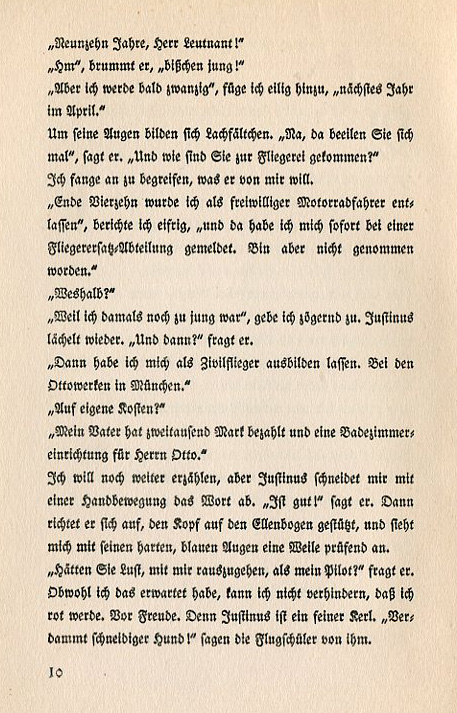 „Neunzehn Jahre, Herr Leutnant!"

„Hm", brummt er, „bißchen jung!"

„Aber ich werde bald zwanzig", füge ich eilig hinzu, „nächstes Jahr im April."

Um seine Augen bilden sich Lachfältchen. „Na, da beeilen Sie sich mal", sagt er. „Und wie sind Sie zur Fliegerei gekommen?"

Ich fange an zu begreifen, was er von mir will.

„Ende Vierzehn wurde ich als freiwilliger Motorradfahrer entlassen", berichte ich eifrig, „und da habe ich mich sofort bei einer Fliegerersatz-Abteilung gemeldet. Bin aber nicht genommen worden."

„Weshalb?"

„Weil ich damals noch zu jung war", gebe ich zögernd zu. Justinus lächelt wieder. „Und dann?" fragt er.

„Dann habe ich mich als Zivilflieger ausbilden lassen. Bei den Ottowerken in München."

„Auf eigene Kosten?"

„Mein Vater hat zweitausend Mark bezahlt und eine Badezimmereinrichtung für Herrn Otto."

Ich will noch weiter erzählen, aber Justinus schneidet mir mit einer Handbewegung das Wort ab. „Ist gut!" sagt er. Dann richtet er sich auf, den Kopf auf den Ellenbogen gestützt, und sieht mich mit seinen harten, blauen Augen eine Weile prüfend an.

„Hätten Sie Lust, mit mir rauszugehen, als mein Pilot?" fragt er. Obwohl ich das erwartet habe, kann ich nicht verhindern, daß ich rot werde. Vor Freude. Denn Justinus ist ein feiner Kerl. „Verdammt schneidiger Hund!" sagen die Flugschüler von ihm.

10